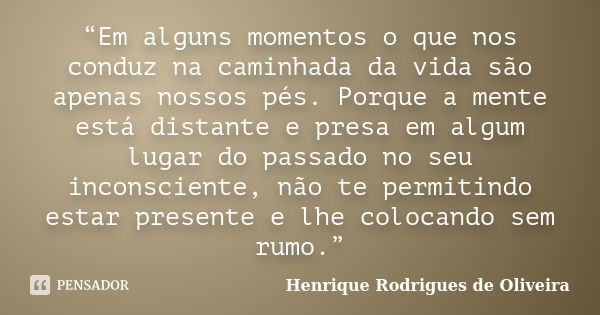 “Em alguns momentos o que nos conduz na caminhada da vida são apenas nossos pés. Porque a mente está distante e presa em algum lugar do passado no seu inconsciente, não te permitindo estar presente e lhe colocando sem rumo.”

PENSADOR

Henrique Rodrigues de Oliveira